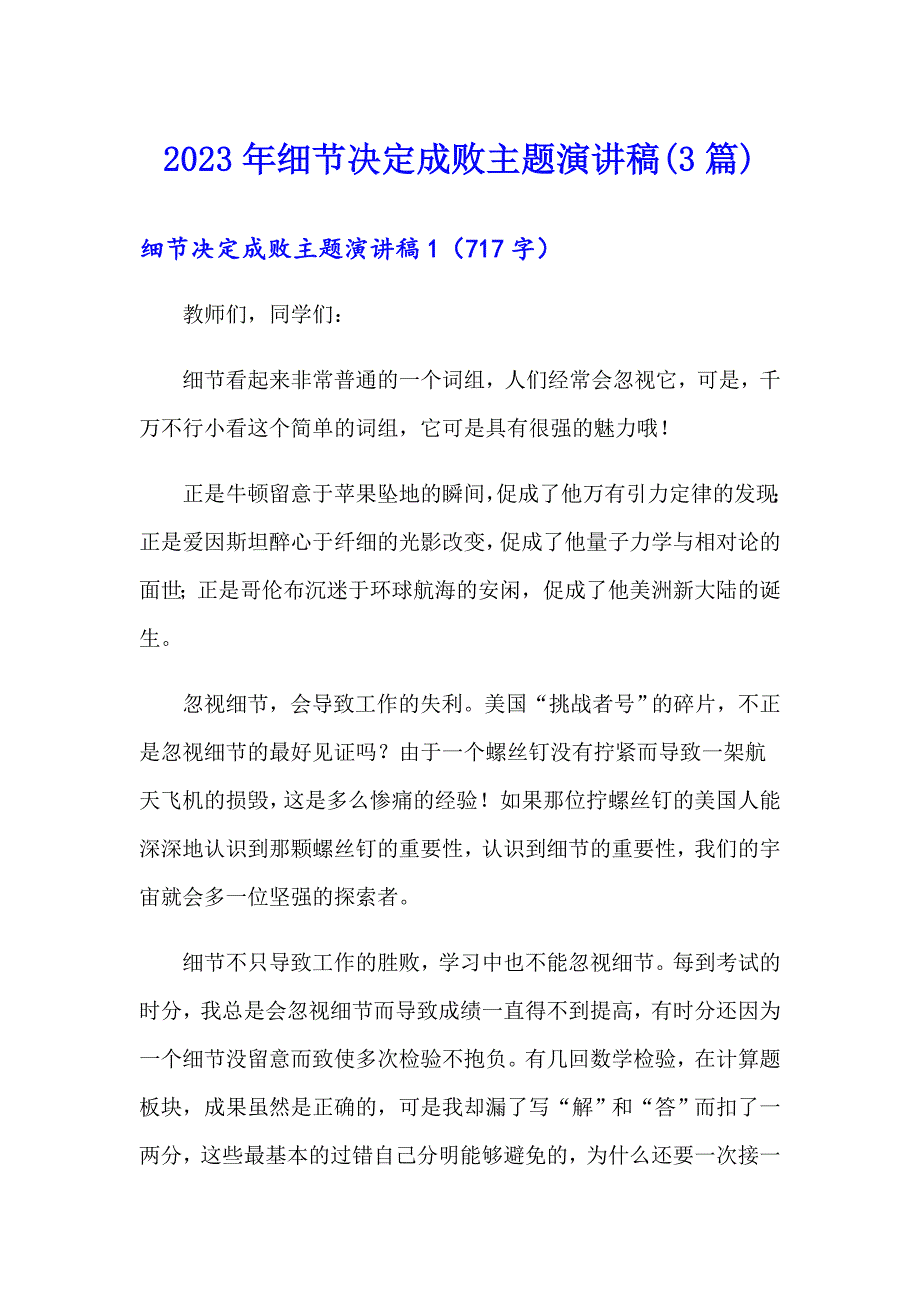 2023年细节决定成败主题演讲稿(3篇)

细节决定成败主题演讲稿1（717字）

教师们，同学们：

细节看起来非常普通的一个词组，人们经常会忽视它，可是，千万不行小看这个简单的词组，它可是具有很强的魅力哦！

正是牛顿留意于苹果坠地的瞬间，促成了他万有引力定律的发现；正是爱因斯坦醉心于纤细的光影改变，促成了他量子力学与相对论的面世；正是哥伦布沉迷于环球航海的安闲，促成了他美洲新大陆的诞生。

忽视细节，会导致工作的失利。美国“挑战者号”的碎片，不正是忽视细节的最好见证吗？由于一个螺丝钉没有拧紧而导致一架航天飞机的损毁，这是多么惨痛的经验！如果那位拧螺丝钉的美国人能深深地认识到那颗螺丝钉的重要性，认识到细节的重要性，我们的宇宙就会多一位坚强的探索者。

细节不只导致工作的胜败，学习中也不能忽视细节。每到考试的时分，我总是会忽视细节而导致成绩一直得不到提高，有时分还因为一个细节没留意而致使多次检验不抱负。有几回数学检验，在计算题板块，成果虽然是正确的，可是我却漏了写“解”和“答”而扣了一两分，这些最基本的过错自己分明能够避免的，为什么还要一次接一